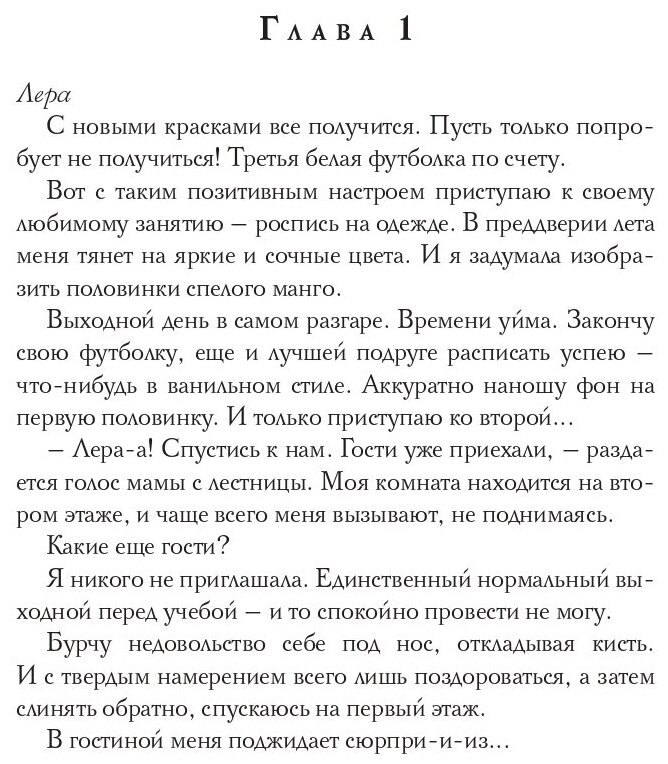 Глава 1

Лера

С новыми красками все получится. Пусть только попробует не получиться! Третья белая футболка по счету.

Вот с таким позитивным настроем приступаю к своему любимому занятию — роспись на одежде. В преддверии лета меня тянет на яркие и сочные цвета. И я задумала изобразить половинки спелого манго.

Выходной день в самом разгаре. Времени уйма. Закончу свою футболку, еще и лучшей подруге расписать успею — что-нибудь в ванильном стиле. Аккуратно наношу фон на первую половинку. И только приступаю ко второй...

— Лера-а! Спустись к нам. Гости уже приехали, — раздается голос мамы с лестницы. Моя комната находится на втором этаже, и чаще всего меня вызывают, не поднимаясь.

Какие еще гости?

Я никого не приглашала. Единственный нормальный выходной перед учебой — и то спокойно провести не могу.

Бурчу недовольство себе под нос, откладывая кисть. И с твердым намерением всего лишь поздороваться, а затем слинять обратно, спускаюсь на первый этаж.

В гостиной меня поджидает сюрпри-и-из...